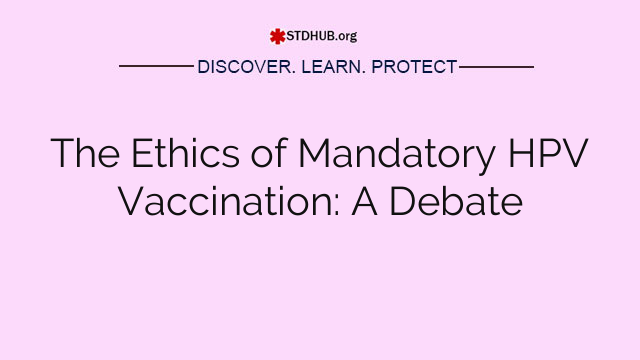 STDHUB.org

DISCOVER. LEARN. PROTECT

The Ethics of Mandatory HPV Vaccination: A Debate